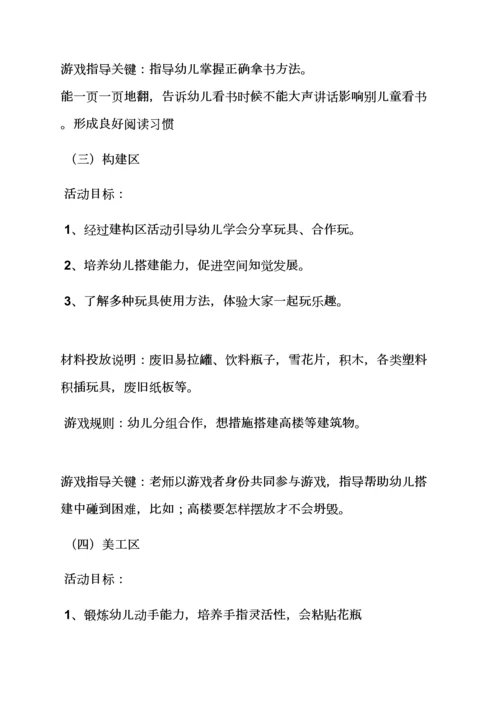 游戏指导关键：指导幼儿掌握正确拿书方法。

能一页一页地翻，告诉幼儿看书时候不能大声讲话影响别儿童看书。形成良好阅读习惯

（三）构建区

活动目标：

1、经过建构区活动引导幼儿学会分享玩具、合作玩。

2、培养幼儿搭建能力，促进空间知觉发展。

3、了解多种玩具使用方法，体验大家一起玩乐趣。

材料投放说明：废旧易拉罐、饮料瓶子，雪花片，积木，各类塑料积插玩具，废旧纸板等。

游戏规则：幼儿分组合作，想措施搭建高楼等建筑物。

游戏指导关键：老师以游戏者身份共同参与游戏，指导帮助幼儿搭建中碰到困难，比如；高楼要怎样摆放才不会坍毁。

（四）美工区

活动目标：

1、锻炼幼儿动手能力，培养手指灵活性，会粘贴花瓶